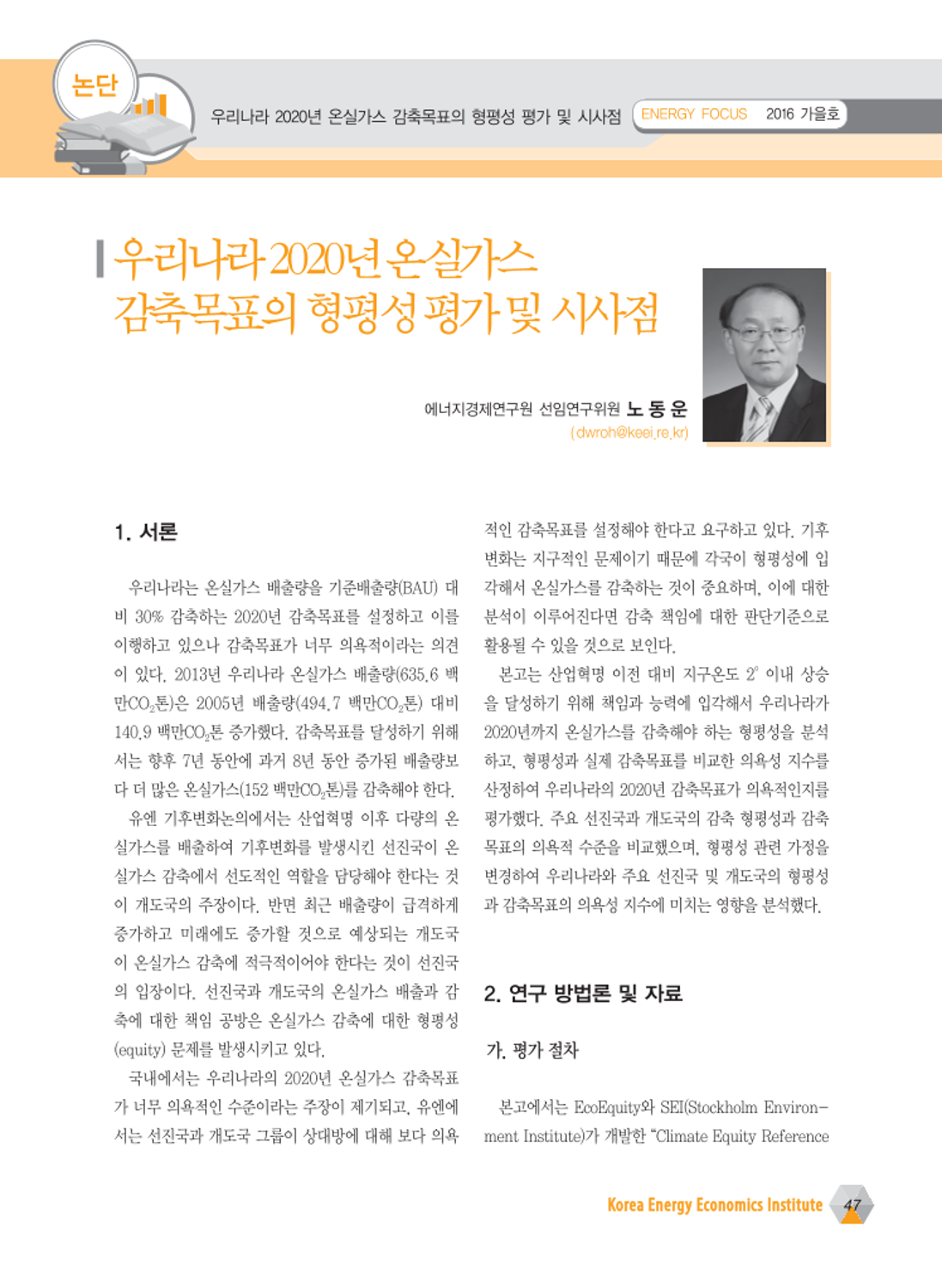 논단

우리나라 2020년 온실가스 감축목표의 형평성 평가 및 시사점

ENERGY FOCUS 2016 가을호

우리나라 2020년 온실가스 감축목표의 형평성 평가 및 시사점

에너지경제연구원 선임연구위원 노 동 운
(dwroh@keei.re.kr)

1. 서론

우리나라는 온실가스 배출량을 기준배출량(BAU) 대비 30% 감축하는 2020년 감축목표를 설정하고 이를 이행하고 있으나 감축목표가 너무 의욕적이라는 의견이 있다. 2013년 우리나라 온실가스 배출량(635.6 백만$CO_2$톤)은 2005년 배출량(494.7 백만$CO_2$톤) 대비 140.9 백만$CO_2$톤 증가했다. 감축목표를 달성하기 위해서는 향후 7년 동안에 과거 8년 동안 증가된 배출량보다 더 많은 온실가스(152 백만$CO_2$톤)를 감축해야 한다.

유엔 기후변화논의에서는 산업혁명 이후 다량의 온실가스를 배출하여 기후변화를 발생시킨 선진국이 온실가스 감축에서 선도적인 역할을 담당해야 한다는 것이 개도국의 주장이다. 반면 최근 배출량이 급격하게 증가하고 미래에도 증가할 것으로 예상되는 개도국이 온실가스 감축에 적극적이어야 한다는 것이 선진국의 입장이다. 선진국과 개도국의 온실가스 배출과 감축에 대한 책임 공방은 온실가스 감축에 대한 형평성(equity) 문제를 발생시키고 있다.

국내에서는 우리나라의 2020년 온실가스 감축목표가 너무 의욕적인 수준이라는 주장이 제기되고, 유엔에서는 선진국과 개도국 그룹이 상대방에 대해 보다 의욕적인 감축목표를 설정해야 한다고 요구하고 있다. 기후변화는 지구적인 문제이기 때문에 각국이 형평성에 입각해서 온실가스를 감축하는 것이 중요하며, 이에 대한 분석이 이루어진다면 감축 책임에 대한 판단기준으로 활용될 수 있을 것으로 보인다.

본고는 산업혁명 이전 대비 지구온도 2° 이내 상승을 달성하기 위해 책임과 능력에 입각해서 우리나라가 2020년까지 온실가스를 감축해야 하는 형평성을 분석하고, 형평성과 실제 감축목표를 비교한 의욕성 지수를 산정하여 우리나라의 2020년 감축목표가 의욕적인지를 평가했다. 주요 선진국과 개도국의 감축 형평성과 감축목표의 의욕적 수준을 비교했으며, 형평성 관련 가정을 변경하여 우리나라와 주요 선진국 및 개도국의 형평성과 감축목표의 의욕성 지수에 미치는 영향을 분석했다.

2. 연구 방법론 및 자료

가. 평가 절차

본고에서는 EcoEquity와 SEI(Stockholm Environment Institute)가 개발한 "Climate Equity Reference

Korea Energy Economics Institute 47